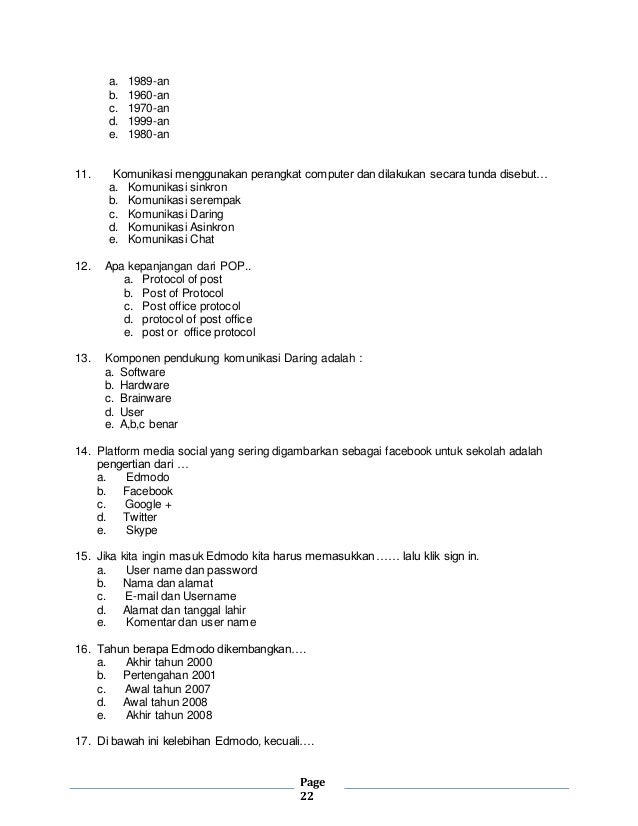 a. 1989-an
b. 1960-an
c. 1970-an
d. 1999-an
e. 1980-an

11. Komunikasi menggunakan perangkat computer dan dilakukan secara tunda disebut…
a. Komunikasi sinkron
b. Komunikasi serempak
c. Komunikasi Daring
d. Komunikasi Asinkron
e. Komunikasi Chat

12. Apa kepanjangan dari POP..
a. Protocol of post
b. Post of Protocol
c. Post office protocol
d. protocol of post office
e. post or office protocol

13. Komponen pendukung komunikasi Daring adalah :
a. Software
b. Hardware
c. Brainware
d. User
e. A,b,c benar

14. Platform media social yang sering digambarkan sebagai facebook untuk sekolah adalah pengertian dari …
a. Edmodo
b. Facebook
c. Google +
d. Twitter
e. Skype

15. Jika kita ingin masuk Edmodo kita harus memasukkan…… lalu klik sign in.
a. User name dan password
b. Nama dan alamat
c. E-mail dan Username
d. Alamat dan tanggal lahir
e. Komentar dan user name

16. Tahun berapa Edmodo dikembangkan….
a. Akhir tahun 2000
b. Pertengahan 2001
c. Awal tahun 2007
d. Awal tahun 2008
e. Akhir tahun 2008

17. Di bawah ini kelebihan Edmodo, kecuali….

Page 22